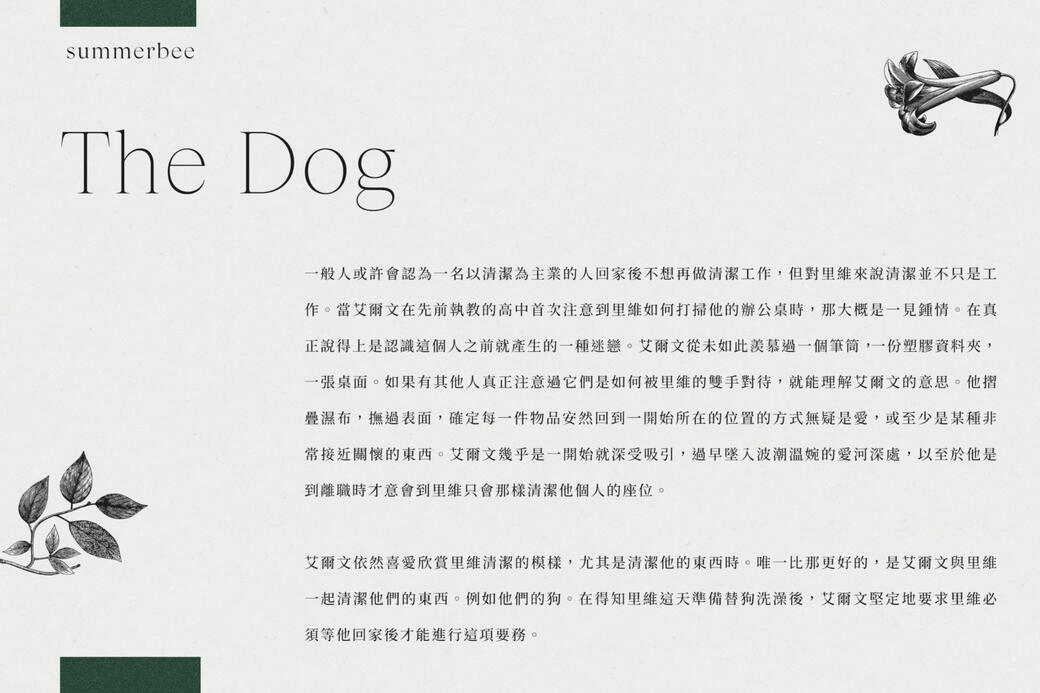 summerbee

The Dog

一般人或許會認為一名以清潔為主業的人回家後不想再做清潔工作，但對里維來說清潔並不只是工作。當艾爾文在先前執教的高中首次注意到里維如何打掃他的辦公桌時，那大概是一見鍾情。在真正說得上是認識這個人之前就產生的一種迷戀。艾爾文從未如此羨慕過一個筆筒，一份塑膠資料夾，一張桌面。如果有其他人真正注意過它們是如何被里維的雙手對待，就能理解艾爾文的意思。他摺疊濕布，撫過表面，確定每一件物品安然回到一開始所在的位置的方式無疑是愛，或至少是某種非常接近關懷的東西。艾爾文幾乎是一開始就深受吸引，過早墜入波潮溫婉的愛河深處，以至於他是到離職時才意會到里維只會那樣清潔他個人的座位。

艾爾文依然喜愛欣賞里維清潔的模樣，尤其是清潔他的東西時。唯一比那更好的，是艾爾文與里維一起清潔他們的東西。例如他們的狗。在得知里維這天準備替狗洗澡後，艾爾文堅定地要求里維必須等他回家後才能進行這項要務。